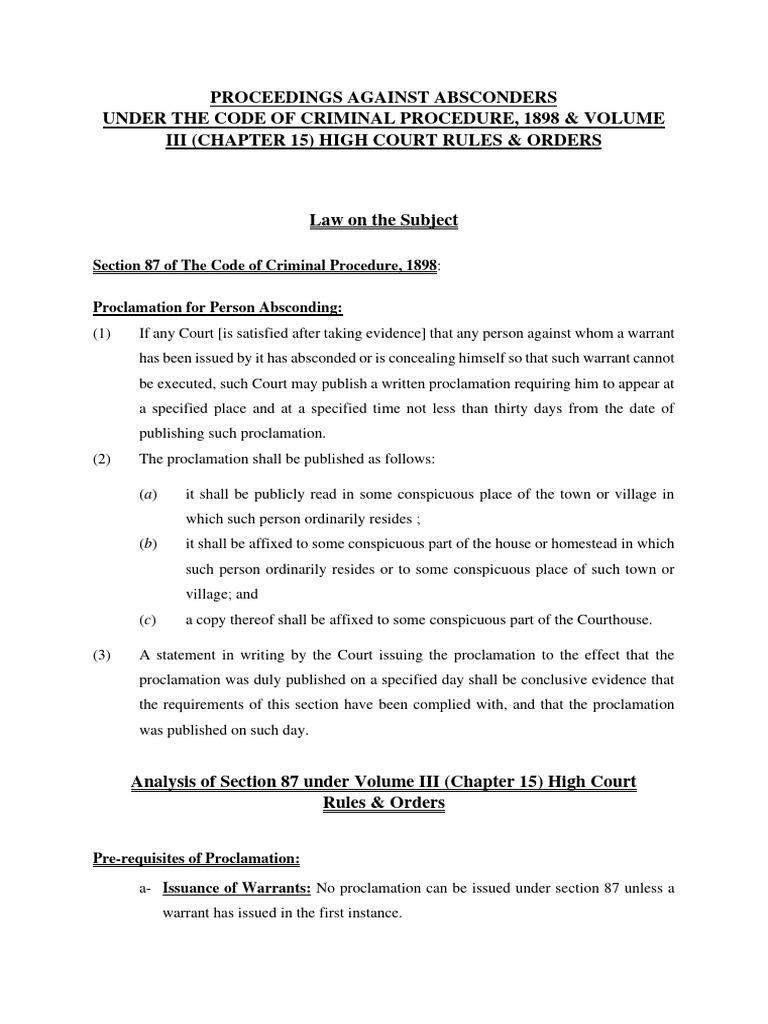 PROCEEDINGS AGAINST ABSCONDERS
UNDER THE CODE OF CRIMINAL PROCEDURE, 1898 & VOLUME III (CHAPTER 15) HIGH COURT RULES & ORDERS

Law on the Subject

Section 87 of The Code of Criminal Procedure, 1898:

Proclamation for Person Absconding:

(1) If any Court [is satisfied after taking evidence] that any person against whom a warrant has been issued by it has absconded or is concealing himself so that such warrant cannot be executed, such Court may publish a written proclamation requiring him to appear at a specified place and at a specified time not less than thirty days from the date of publishing such proclamation.

(2) The proclamation shall be published as follows:

(a) it shall be publicly read in some conspicuous place of the town or village in which such person ordinarily resides ;

(b) it shall be affixed to some conspicuous part of the house or homestead in which such person ordinarily resides or to some conspicuous place of such town or village; and

(c) a copy thereof shall be affixed to some conspicuous part of the Courthouse.

(3) A statement in writing by the Court issuing the proclamation to the effect that the proclamation was duly published on a specified day shall be conclusive evidence that the requirements of this section have been complied with, and that the proclamation was published on such day.

Analysis of Section 87 under Volume III (Chapter 15) High Court Rules & Orders

Pre-requisites of Proclamation:

a- Issuance of Warrants: No proclamation can be issued under section 87 unless a warrant has issued in the first instance.